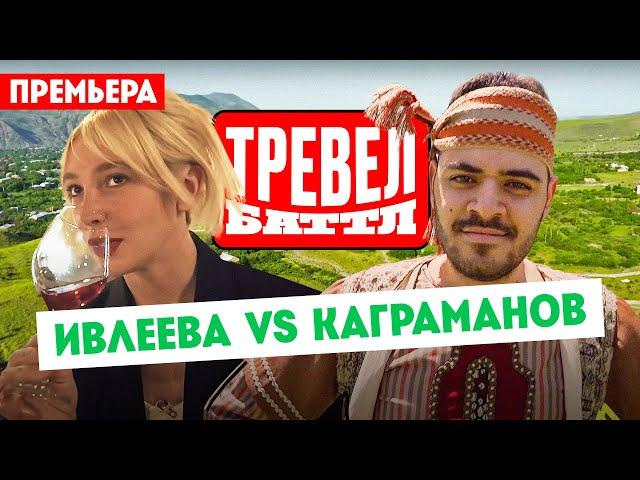 ПРЕМЬЕРА

ТРЕВЕЛ БАТТЛ

ИВЛЕЕВА VS КАГРАМАНОВ